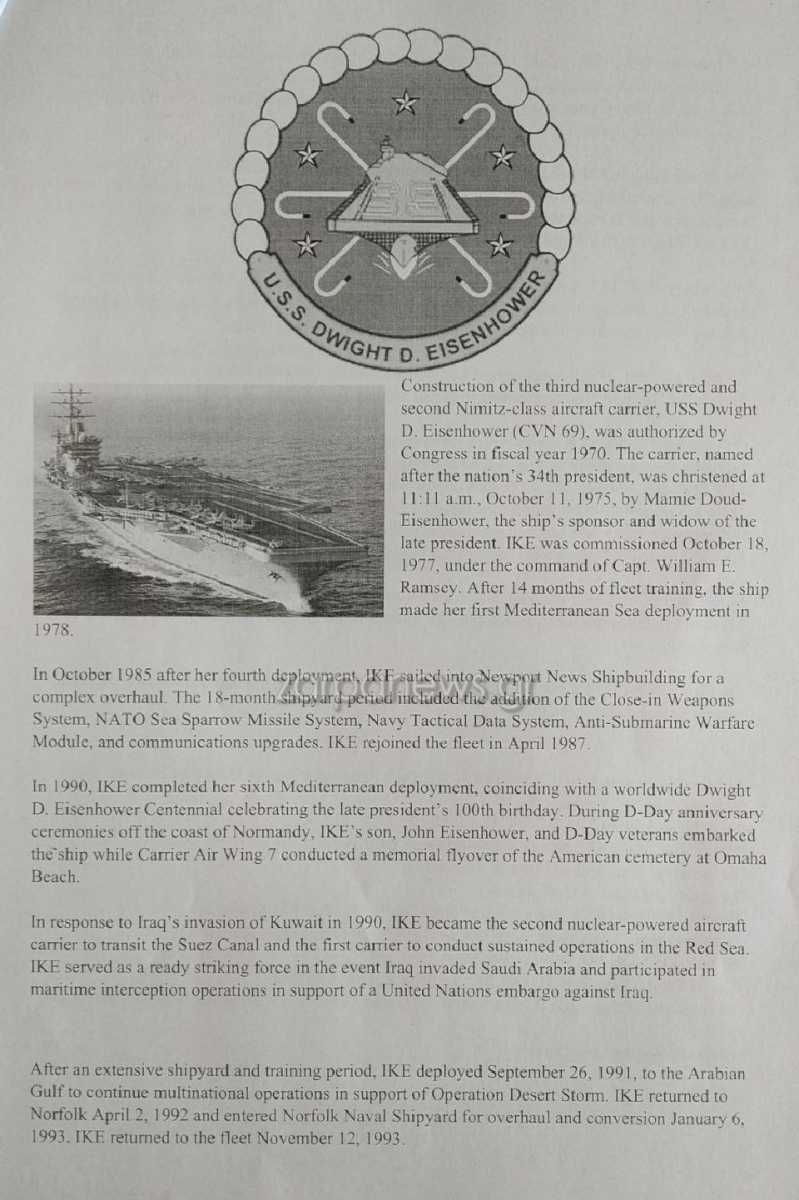 U.S.S. DWIGHT D. EISENHOWER

Construction of the third nuclear-powered and second Nimitz-class aircraft carrier, USS Dwight D. Eisenhower (CVN 69), was authorized by Congress in fiscal year 1970. The carrier, named after the nation's 34th president, was christened at 11:11 a.m., October 11, 1975, by Mamie Doud-Eisenhower, the ship's sponsor and widow of the late president. IKE was commissioned October 18, 1977, under the command of Capt. William E. Ramsey. After 14 months of fleet training, the ship made her first Mediterranean Sea deployment in 1978.

In October 1985 after her fourth deployment, IKE sailed into Newport News Shipbuilding for a complex overhaul. The 18-month shipyard period included the addition of the Close-in Weapons System, NATO Sea Sparrow Missile System, Navy Tactical Data System, Anti-Submarine Warfare Module, and communications upgrades. IKE rejoined the fleet in April 1987.

In 1990, IKE completed her sixth Mediterranean deployment, coinciding with a worldwide Dwight D. Eisenhower Centennial celebrating the late president's 100th birthday. During D-Day anniversary ceremonies off the coast of Normandy, IKE's son, John Eisenhower, and D-Day veterans embarked the ship while Carrier Air Wing 7 conducted a memorial flyover of the American cemetery at Omaha Beach.

In response to Iraq's invasion of Kuwait in 1990, IKE became the second nuclear-powered aircraft carrier to transit the Suez Canal and the first carrier to conduct sustained operations in the Red Sea. IKE served as a ready striking force in the event Iraq invaded Saudi Arabia and participated in maritime interception operations in support of a United Nations embargo against Iraq.

After an extensive shipyard and training period, IKE deployed September 26, 1991, to the Arabian Gulf to continue multinational operations in support of Operation Desert Storm. IKE returned to Norfolk April 2, 1992 and entered Norfolk Naval Shipyard for overhaul and conversion January 6, 1993. IKE returned to the fleet November 12, 1993.